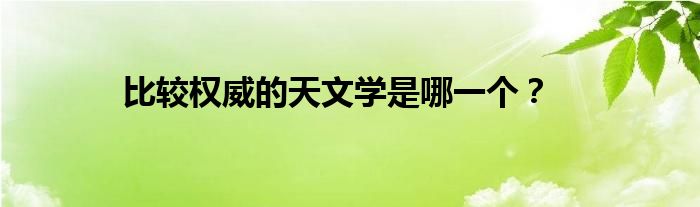 比较权威的天文学是哪一个？